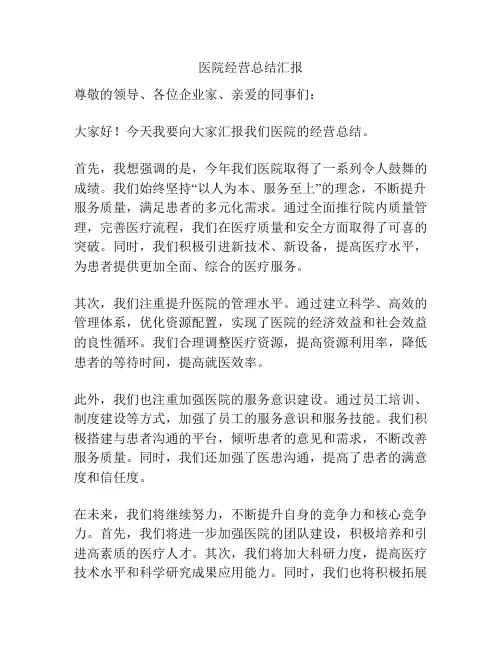 医院经营总结汇报

尊敬的领导、各位企业家、亲爱的同事们：

大家好！今天我要向大家汇报我们医院的经营总结。

首先，我想强调的是，今年我们医院取得了一系列令人鼓舞的成绩。我们始终坚持“以人为本、服务至上”的理念，不断提升服务质量，满足患者的多元化需求。通过全面推行院内质量管理，完善医疗流程，我们在医疗质量和安全方面取得了可喜的突破。同时，我们积极引进新技术、新设备，提高医疗水平，为患者提供更加全面、综合的医疗服务。

其次，我们注重提升医院的管理水平。通过建立科学、高效的管理体系，优化资源配置，实现了医院的经济效益和社会效益的良性循环。我们合理调整医疗资源，提高资源利用率，降低患者的等待时间，提高就医效率。

此外，我们也注重加强医院的服务意识建设。通过员工培训、制度建设等方式，加强了员工的服务意识和服务技能。我们积极搭建与患者沟通的平台，倾听患者的意见和需求，不断改善服务质量。同时，我们还加强了医患沟通，提高了患者的满意度和信任度。

在未来，我们将继续努力，不断提升自身的竞争力和核心竞争力。首先，我们将进一步加强医院的团队建设，积极培养和引进高素质的医疗人才。其次，我们将加大科研力度，提高医疗技术水平和科学研究成果应用能力。同时，我们也将积极拓展